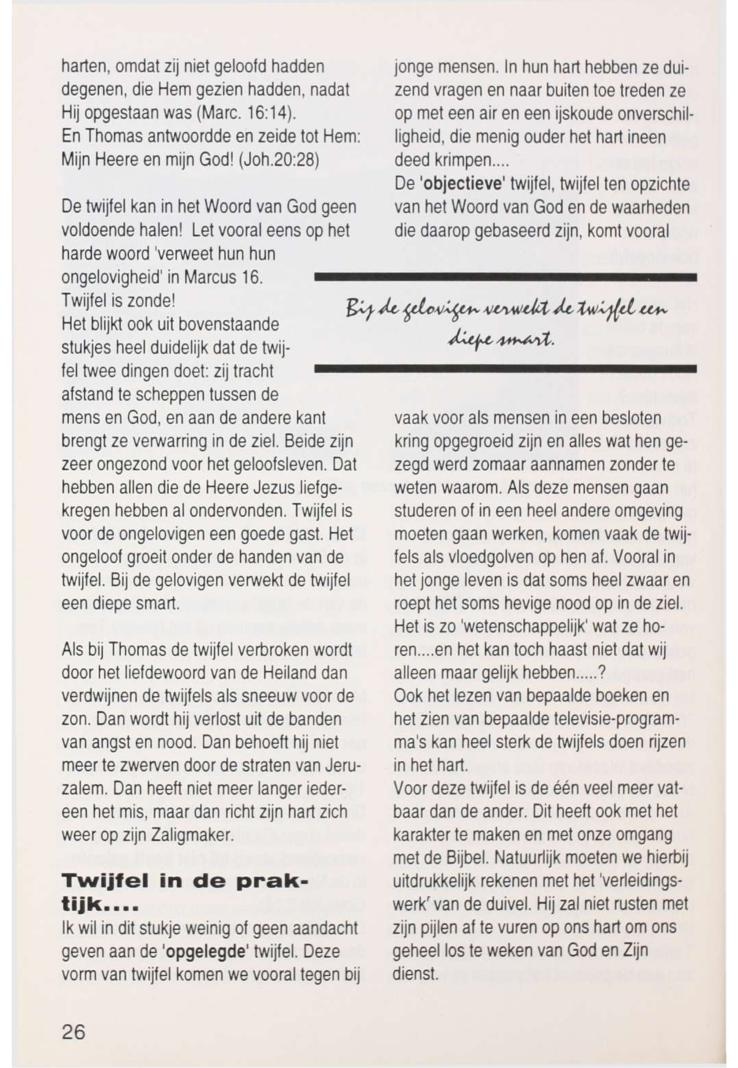 harten, omdat zij niet geloofd hadden degenen, die Hem gezien hadden, nadat Hij opgestaan was (Marc. 16:14).
En Thomas antwoordde en zeide tot Hem: Mijn Heere en mijn God! (Joh.20:28)

De twijfel kan in het Woord van God geen voldoende halen! Let vooral eens op het harde woord 'verweet hun hun ongelovigheid' in Marcus 16.
Twijfel is zonde!
Het blijkt ook uit bovenstaande stukjes heel duidelijk dat de twijfel twee dingen doet: zij tracht afstand te scheppen tussen de mens en God, en aan de andere kant brengt ze verwarring in de ziel. Beide zijn zeer ongezond voor het geloofsleven. Dat hebben allen die de Heere Jezus liefgekregen hebben al ondervonden. Twijfel is voor de ongelovigen een goede gast. Het ongeloof groeit onder de handen van de twijfel. Bij de gelovigen verwekt de twijfel een diepe smart.

Als bij Thomas de twijfel verbroken wordt door het liefdewoord van de Heiland dan verdwijnen de twijfels als sneeuw voor de zon. Dan wordt hij verlost uit de banden van angst en nood. Dan behoeft hij niet meer te zwerven door de straten van Jeruzalem. Dan heeft niet meer langer iedereen het mis, maar dan richt zijn hart zich weer op zijn Zaligmaker.

Twijfel in de praktijk....
Ik wil in dit stukje weinig of geen aandacht geven aan de 'opgelegde' twijfel. Deze vorm van twijfel komen we vooral tegen bij jonge mensen. In hun hart hebben ze duizend vragen en naar buiten toe treden ze op met een air en een ijskoude onverschilligheid, die menig ouder het hart ineen deed krimpen....
De 'objectieve' twijfel, twijfel ten opzichte van het Woord van God en de waarheden die daarop gebaseerd zijn, komt vooral

Bij de gelovigen verwekt de twijfel een diepe smart.

vaak voor als mensen in een besloten kring opgegroeid zijn en alles wat hen gezegd werd zomaar aannamen zonder te weten waarom. Als deze mensen gaan studeren of in een heel andere omgeving moeten gaan werken, komen vaak de twijfels als vloedgolven op hen af. Vooral in het jonge leven is dat soms heel zwaar en roept het soms hevige nood op in de ziel. Het is zo 'wetenschappelijk' wat ze horen....en het kan toch haast niet dat wij alleen maar gelijk hebben.....?
Ook het lezen van bepaalde boeken en het zien van bepaalde televisie-programma's kan heel sterk de twijfels doen rijzen in het hart.
Voor deze twijfel is de één veel meer vatbaar dan de ander. Dit heeft ook met het karakter te maken en met onze omgang met de Bijbel. Natuurlijk moeten we hierbij uitdrukkelijk rekenen met het 'verleidingswerk' van de duivel. Hij zal niet rusten met zijn pijlen af te vuren op ons hart om ons geheel los te weken van God en Zijn dienst.

26